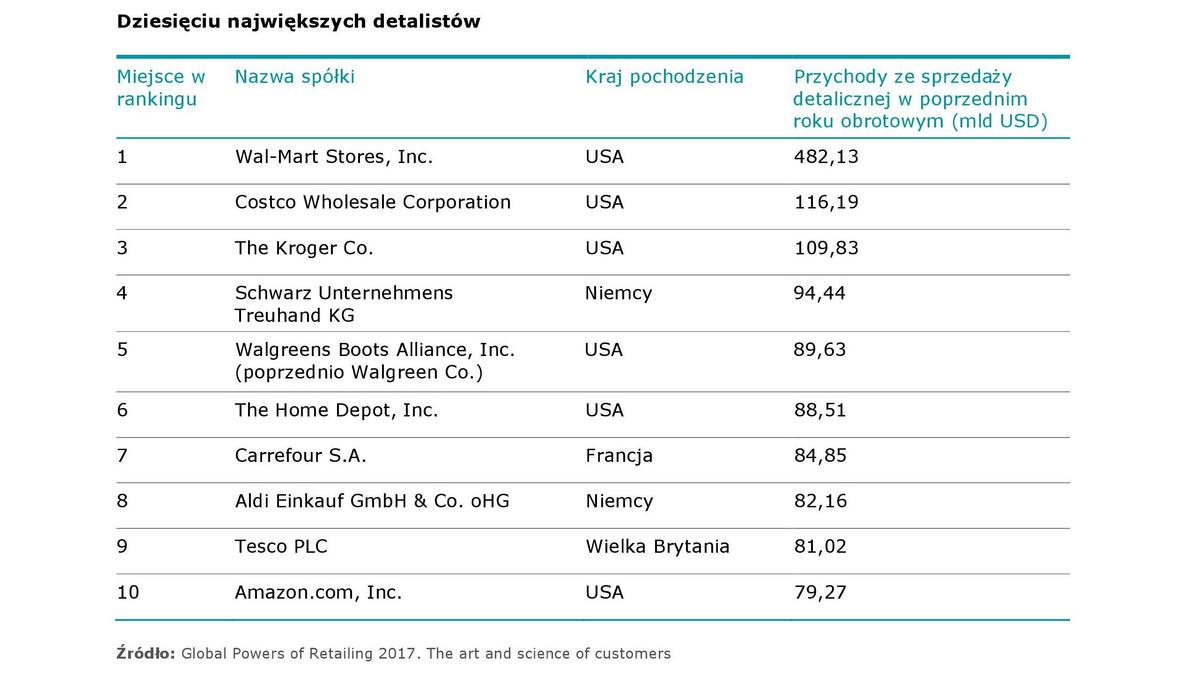 Dziesięciu największych detalistów

| Miejsce w rankingu | Nazwa spółki | Kraj pochodzenia | Przychody ze sprzedaży detalicznej w poprzednim roku obrotowym (mld USD) |
|---|---|---|---|
| 1 | Wal-Mart Stores, Inc. | USA | 482,13 |
| 2 | Costco Wholesale Corporation | USA | 116,19 |
| 3 | The Kroger Co. | USA | 109,83 |
| 4 | Schwarz Unternehmens Treuhand KG | Niemcy | 94,44 |
| 5 | Walgreens Boots Alliance, Inc. (poprzednio Walgreen Co.) | USA | 89,63 |
| 6 | The Home Depot, Inc. | USA | 88,51 |
| 7 | Carrefour S.A. | Francja | 84,85 |
| 8 | Aldi Einkauf GmbH & Co. oHG | Niemcy | 82,16 |
| 9 | Tesco PLC | Wielka Brytania | 81,02 |
| 10 | Amazon.com, Inc. | USA | 79,27 |

Źródło: Global Powers of Retailing 2017. The art and science of customers